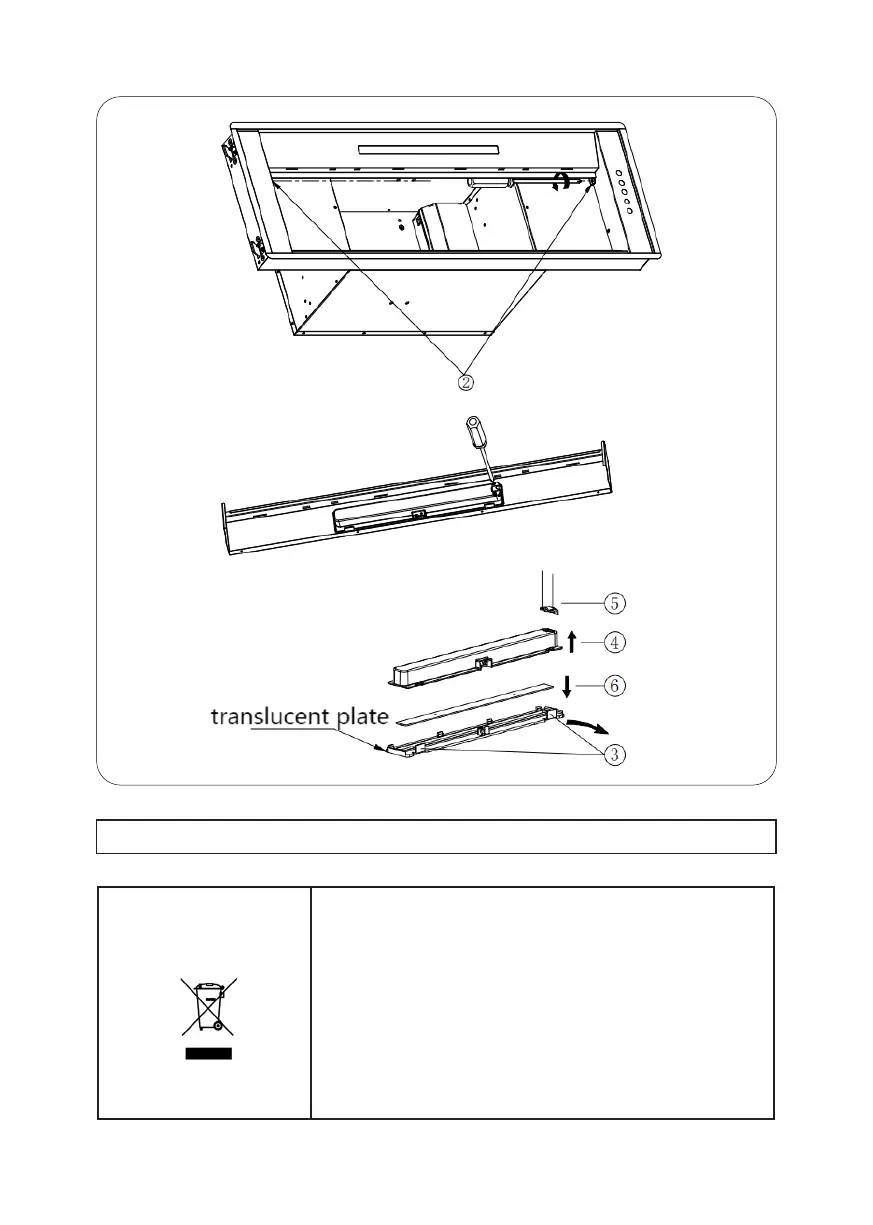 ②

⑤

④

⑥

translucent plate

③